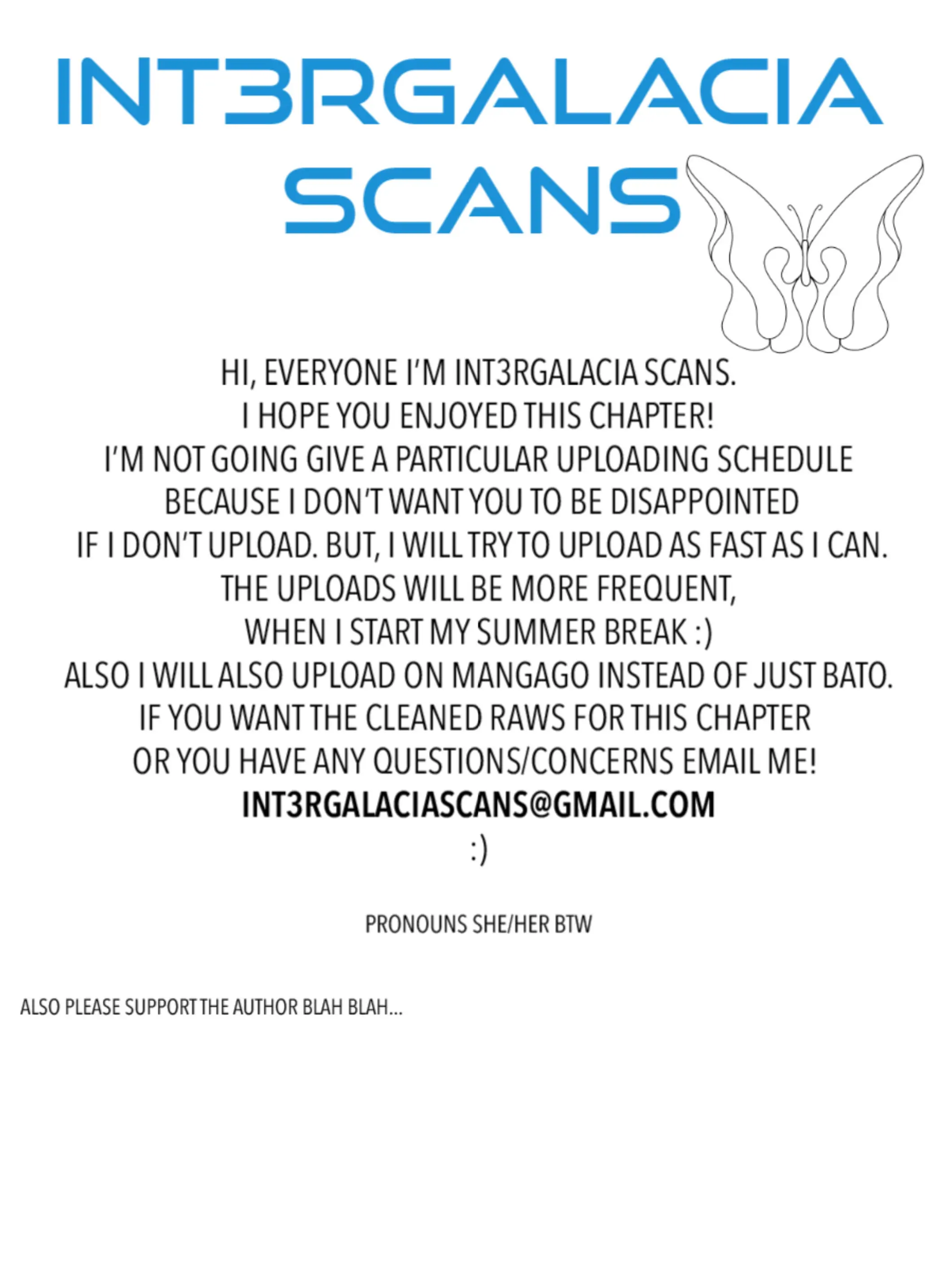 INT3RGALACIA
SCANS

HI, EVERYONE I'M INT3RGALACIA SCANS.
I HOPE YOU ENJOYED THIS CHAPTER!
I'M NOT GOING GIVE A PARTICULAR UPLOADING SCHEDULE
BECAUSE I DON'T WANT YOU TO BE DISAPPOINTED
IF I DON'T UPLOAD. BUT, I WILL TRY TO UPLOAD AS FAST AS I CAN.
THE UPLOADS WILL BE MORE FREQUENT,
WHEN I START MY SUMMER BREAK :)
ALSO I WILL ALSO UPLOAD ON MANGAGO INSTEAD OF JUST BATO.
IF YOU WANT THE CLEANED RAWS FOR THIS CHAPTER
OR YOU HAVE ANY QUESTIONS/CONCERNS EMAIL ME!
INT3RGALACIASCANS@GMAIL.COM
:)

PRONOUNS SHE/HER BTW

ALSO PLEASE SUPPORT THE AUTHOR BLAH BLAH...